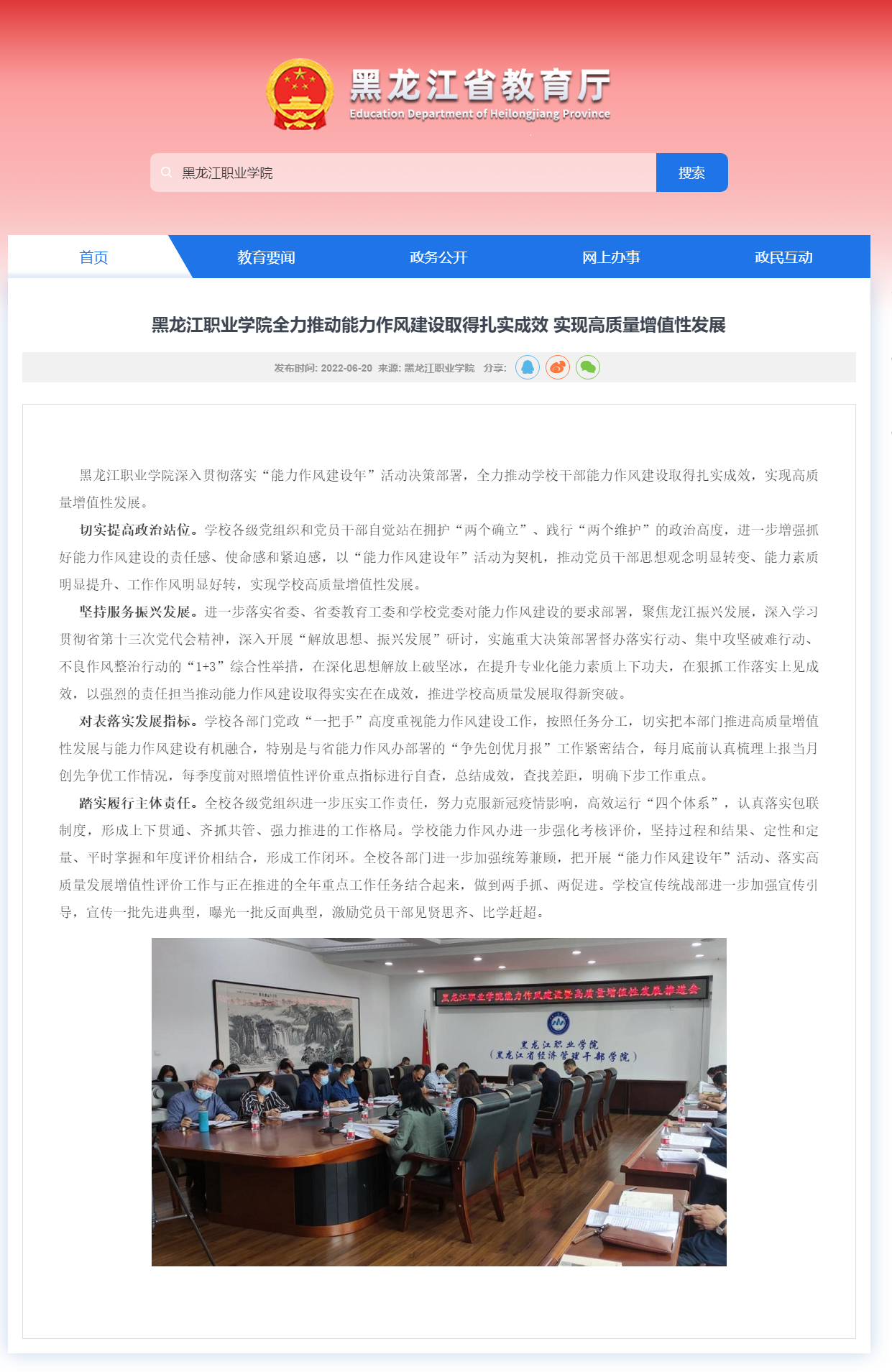 黑龙江省教育厅
Education Department of Heilongjiang Province

黑龙江职业学院

搜索

首页 教育要闻 政务公开 网上办事 政民互动

黑龙江职业学院全力推动能力作风建设取得扎实成效 实现高质量增值性发展

发布时间: 2022-06-20 来源: 黑龙江职业学院 分享:

黑龙江职业学院深入贯彻落实“能力作风建设年”活动决策部署，全力推动学校干部能力作风建设取得扎实成效，实现高质量增值性发展。

切实提高政治站位。学校各级党组织和党员干部自觉站在拥护“两个确立”、践行“两个维护”的政治高度，进一步增强抓好能力作风建设的责任感、使命感和紧迫感，以“能力作风建设年”活动为契机，推动党员干部思想观念明显转变、能力素质明显提升、工作作风明显好转，实现学校高质量增值性发展。

坚持服务振兴发展。进一步落实省委、省委教育工委和学校党委对能力作风建设的要求部署，聚焦龙江振兴发展，深入学习贯彻省第十三次党代会精神，深入开展“解放思想、振兴发展”研讨，实施重大决策部署督办落实行动、集中攻坚破难行动、不良作风整治行动的“1+3”综合性举措，在深化思想解放上破坚冰，在提升专业化能力素质上下功夫，在狠抓工作落实上见成效，以强烈的责任担当推动能力作风建设取得实实在在成效，推进学校高质量发展取得新突破。

对表落实发展指标。学校各部门党政“一把手”高度重视能力作风建设工作，按照任务分工，切实把本部门推进高质量增值性发展与能力作风建设有机融合，特别是与省能力作风办部署的“争先创优月报”工作紧密结合，每月底前认真梳理上报当月创先争优工作情况，每季度前对照增值性评价重点指标进行自查，总结成效，查找差距，明确下步工作重点。

踏实履行主体责任。全校各级党组织进一步压实工作责任，努力克服新冠疫情影响，高效运行“四个体系”，认真落实包联制度，形成上下贯通、齐抓共管、强力推进的工作格局。学校能力作风办进一步强化考核评价，坚持过程和结果、定性和定量、平时掌握和年度评价相结合，形成工作闭环。全校各部门进一步加强统筹兼顾，把开展“能力作风建设年”活动、落实高质量发展增值性评价工作与正在推进的全年重点工作任务结合起来，做到两手抓、两促进。学校宣传统战部进一步加强宣传引导，宣传一批先进典型，曝光一批反面典型，激励党员干部见贤思齐、比学赶超。

黑龙江职业学院能力作风建设暨高质量增值性发展推进会
黑龙江职业学院
(黑龙江省经济管理干部学院)